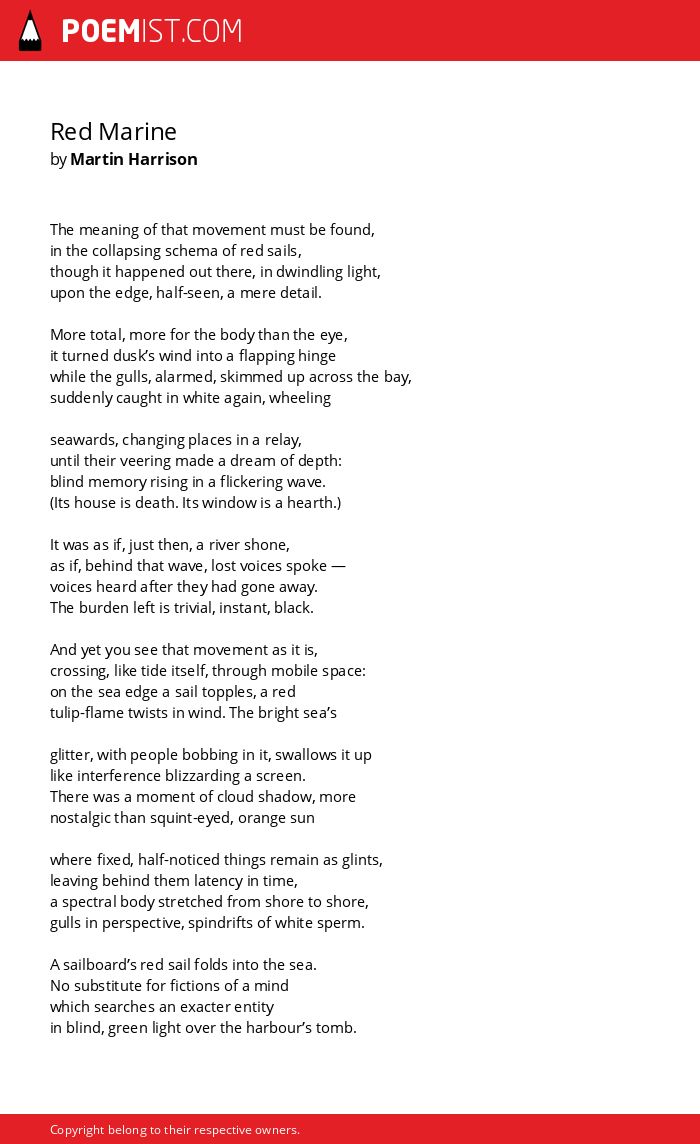 POEMIST.COM

Red Marine
by Martin Harrison

The meaning of that movement must be found,
in the collapsing schema of red sails,
though it happened out there, in dwindling light,
upon the edge, half-seen, a mere detail.

More total, more for the body than the eye,
it turned dusk's wind into a flapping hinge
while the gulls, alarmed, skimmed up across the bay,
suddenly caught in white again, wheeling

seawards, changing places in a relay,
until their veering made a dream of depth:
blind memory rising in a flickering wave.
(Its house is death. Its window is a hearth.)

It was as if, just then, a river shone,
as if, behind that wave, lost voices spoke —
voices heard after they had gone away.
The burden left is trivial, instant, black.

And yet you see that movement as it is,
crossing, like tide itself, through mobile space:
on the sea edge a sail topples, a red
tulip-flame twists in wind. The bright sea's

glitter, with people bobbing in it, swallows it up
like interference blizzarding a screen.
There was a moment of cloud shadow, more
nostalgic than squint-eyed, orange sun

where fixed, half-noticed things remain as glints,
leaving behind them latency in time,
a spectral body stretched from shore to shore,
gulls in perspective, spindrifts of white sperm.

A sailboard's red sail folds into the sea.
No substitute for fictions of a mind
which searches an exacter entity
in blind, green light over the harbour's tomb.

Copyright belong to their respective owners.